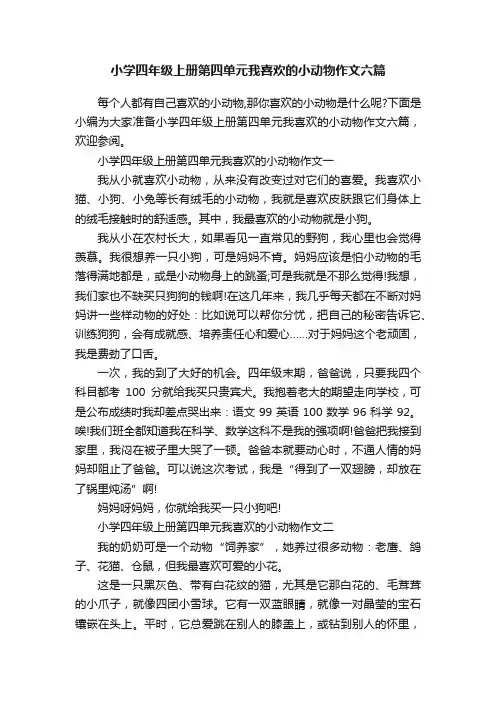 小学四年级上册第四单元我喜欢的小动物作文六篇

每个人都有自己喜欢的小动物,那你喜欢的小动物是什么呢?下面是小编为大家准备小学四年级上册第四单元我喜欢的小动物作文六篇，欢迎参阅。

小学四年级上册第四单元我喜欢的小动物作文一

我从小就喜欢小动物，从来没有改变过对它们的喜爱。我喜欢小猫、小狗、小兔等长有绒毛的小动物，我就是喜欢皮肤跟它们身体上的绒毛接触时的舒适感。其中，我最喜欢的小动物就是小狗。

我从小在农村长大，如果看见一直常见的野狗，我心里也会觉得羡慕。我很想养一只小狗，可是妈妈不肯。妈妈应该是怕小动物的毛落得满地都是，或是小动物身上的跳蚤;可是我就是不那么觉得!我想，我们家也不缺买只狗狗的钱啊!在这几年来，我几乎每天都在不断对妈妈讲一些样动物的好处：比如说可以帮你分忧，把自己的秘密告诉它、训练狗狗，会有成就感、培养责任心和爱心……对于妈妈这个老顽固，我是费劲了口舌。

一次，我的到了大好的机会。四年级末期，爸爸说，只要我四个科目都考 100 分就给我买只贵宾犬。我抱着老大的期望走向学校，可是公布成绩时我却差点哭出来：语文 99 英语 100 数学 96 科学 92。唉!我们班全都知道我在科学、数学这科不是我的强项啊!爸爸把我接到家里，我闷在被子里大哭了一顿。爸爸本就要动心时，不通人情的妈妈却阻止了爸爸。可以说这次考试，我是“得到了一双翅膀，却放在了锅里炖汤”啊!

妈妈呀妈妈，你就给我买一只小狗吧!

小学四年级上册第四单元我喜欢的小动物作文二

我的奶奶可是一个动物“饲养家”，她养过很多动物：老鹰、鸽子、花猫、仓鼠，但我最喜欢可爱的小花。

这是一只黑灰色、带有白花纹的猫，尤其是它那白花的、毛茸茸的小爪子，就像四团小雪球。它有一双蓝眼睛，就像一对晶莹的宝石镶嵌在头上。平时，它总爱跳在别人的膝盖上，或钻到别人的怀里，